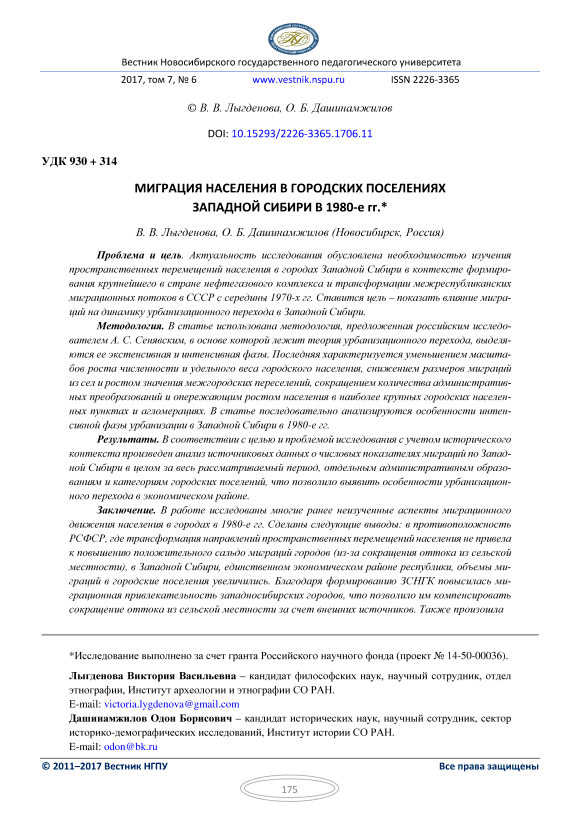 Вестник Новосибирского государственного педагогического университета

2017, том 7, № 6 www.vestnik.nspu.ru ISSN 2226-3365

© В. В. Лыгденова, О. Б. Дашинамжилов

DOI: 10.15293/2226-3365.1706.11

УДК 930 + 314

МИГРАЦИЯ НАСЕЛЕНИЯ В ГОРОДСКИХ ПОСЕЛЕНИЯХ ЗАПАДНОЙ СИБИРИ В 1980-е гг.*

В. В. Лыгденова, О. Б. Дашинамжилов (Новосибирск, Россия)

Проблема и цель. Актуальность исследования обусловлена необходимостью изучения пространственных перемещений населения в городах Западной Сибири в контексте формирования крупнейшего в стране нефтегазового комплекса и трансформации межреспубликанских миграционных потоков в СССР с середины 1970-х гг. Ставится цель – показать влияние миграций на динамику урбанизационного перехода в Западной Сибири.

Методология. В статье использована методология, предложенная российским исследователем А. С. Сенявским, в основе которой лежит теория урбанизационного перехода, выделяются ее экстенсивная и интенсивная фазы. Последняя характеризуется уменьшением масштабов роста численности и удельного веса городского населения, снижением размеров миграций из сел и ростом значения межгородских переселений, сокращением количества административных преобразований и опережающим ростом населения в наиболее крупных городских населенных пунктах и агломерациях. В статье последовательно анализируются особенности интенсивной фазы урбанизации в Западной Сибири в 1980-е гг.

Результаты. В соответствии с целью и проблемой исследования с учетом исторического контекста произведен анализ источниковых данных о числовых показателях миграций по Западной Сибири в целом за весь рассматриваемый период, отдельным административным образованиям и категориям городских поселений, что позволило выявить особенности урбанизационного перехода в экономическом районе.

Заключение. В работе исследованы многие ранее неизученные аспекты миграционного движения населения в городах в 1980-е гг. Сделаны следующие выводы: в противоположность РСФСР, где трансформация направлений пространственных перемещений населения не привела к повышению положительного сальдо миграций городов (из-за сокращения оттока из сельской местности), в Западной Сибири, единственном экономическом районе республики, объемы миграций в городские поселения увеличились. Благодаря формированию ЗСНГК повысилась миграционная привлекательность западносибирских городов, что позволило им компенсировать сокращение оттока из сельской местности за счет внешних источников. Также произошла

*Исследование выполнено за счет гранта Российского научного фонда (проект № 14-50-00036).

Лыгденова Виктория Васильевна – кандидат философских наук, научный сотрудник, отдел этнографии, Институт археологии и этнографии СО РАН.
E-mail: victoria.lygdenova@gmail.com

Дашинамжилов Одон Борисович – кандидат исторических наук, научный сотрудник, сектор историко-демографических исследований, Институт истории СО РАН.
E-mail: odon@bk.ru

© 2011–2017 Вестник НГПУ Все права защищены

175